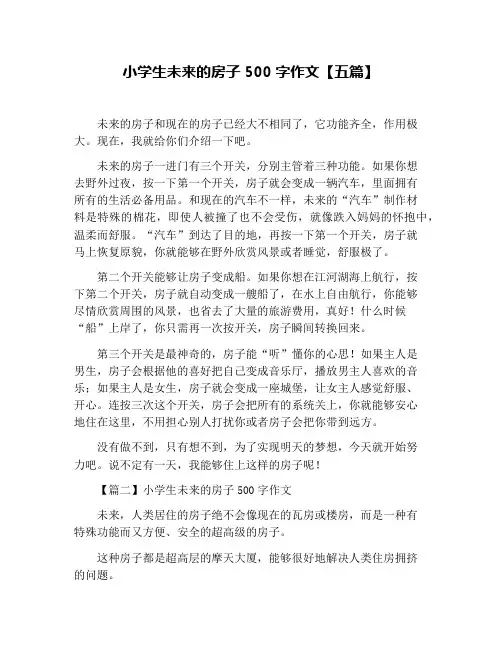 小学生未来的房子 500 字作文【五篇】

未来的房子和现在的房子已经大不相同了，它功能齐全，作用极大。现在，我就给你们介绍一下吧。

未来的房子一进门有三个开关，分别主管着三种功能。如果你想去野外过夜，按一下第一个开关，房子就会变成一辆汽车，里面拥有所有的生活必备用品。和现在的汽车不一样，未来的“汽车”制作材料是特殊的棉花，即使人被撞了也不会受伤，就像跌入妈妈的怀抱中，温柔而舒服。“汽车”到达了目的地，再按一下第一个开关，房子就马上恢复原貌，你就能够在野外欣赏风景或者睡觉，舒服极了。

第二个开关能够让房子变成船。如果你想在江河湖海上航行，按下第二个开关，房子就自动变成一艘船了，在水上自由航行，你能够尽情欣赏周围的风景，也省去了大量的旅游费用，真好！什么时候“船”上岸了，你只需再一次按开关，房子瞬间转换回来。

第三个开关是最神奇的，房子能“听”懂你的心思！如果主人是男生，房子会根据他的喜好把自己变成音乐厅，播放男主人喜欢的音乐；如果主人是女生，房子就会变成一座城堡，让女主人感觉舒服、开心。连按三次这个开关，房子会把所有的系统关上，你就能够安心地住在这里，不用担心别人打扰你或者房子会把你带到远方。

没有做不到，只有想不到，为了实现明天的梦想，今天就开始努力吧。说不定有一天，我能够住上这样的房子呢！

【篇二】小学生未来的房子 500 字作文

未来，人类居住的房子绝不会像现在的瓦房或楼房，而是一种有特殊功能而又方便、安全的超高级的房子。

这种房子都是超高层的摩天大厦，能够很好地解决人类住房拥挤的问题。